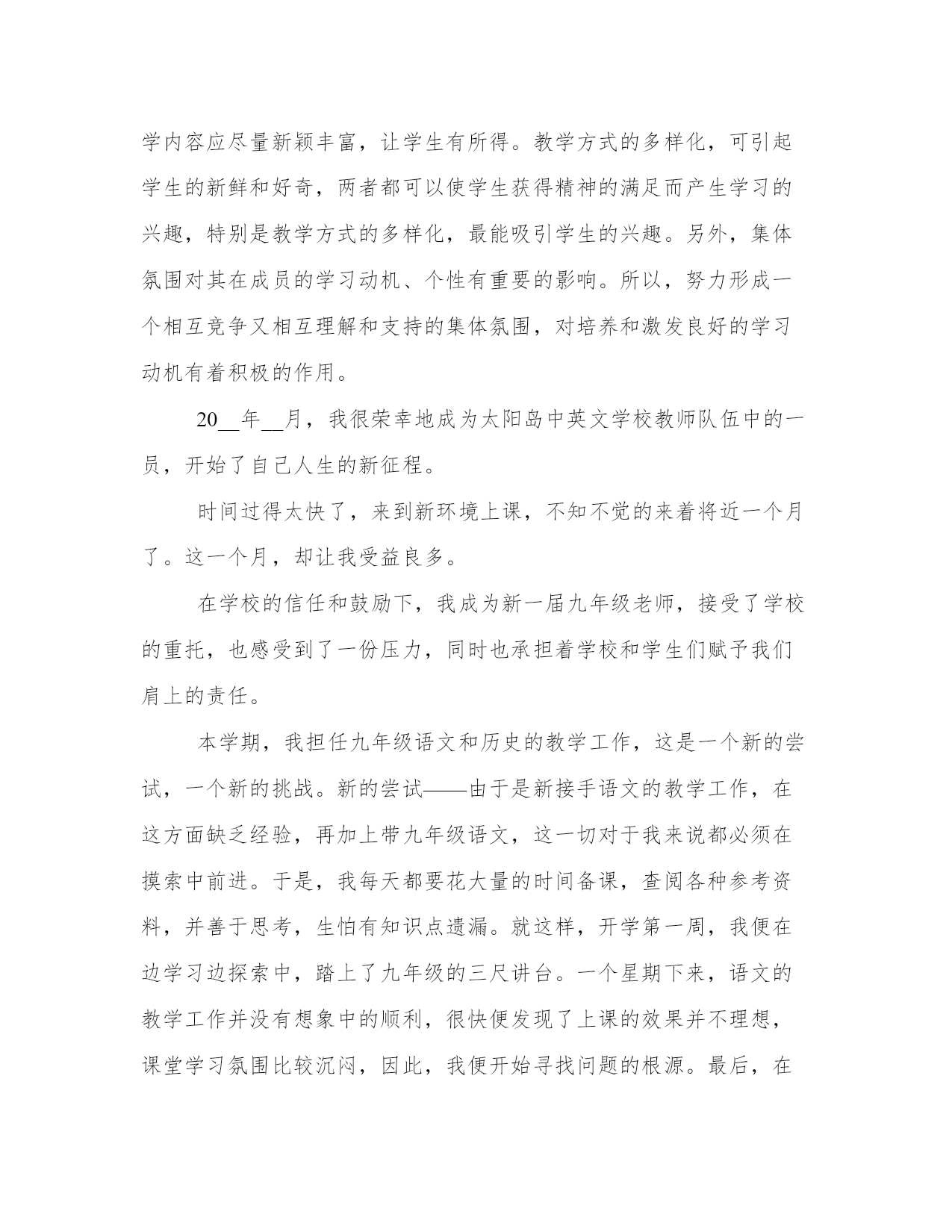 学内容应尽量新颖丰富，让学生有所得。教学方式的多样化，可引起学生的新鲜和好奇，两者都可以使学生获得精神的满足而产生学习的兴趣，特别是教学方式的多样化，最能吸引学生的兴趣。另外，集体氛围对其在成员的学习动机、个性有重要的影响。所以，努力形成一个相互竞争又相互理解和支持的集体氛围，对培养和激发良好的学习动机有着积极的作用。

20__年__月，我很荣幸地成为太阳岛中英文学校教师队伍中的一员，开始了自己人生的新征程。

时间过得太快了，来到新环境上课，不知不觉的来着将近一个月了。这一个月，却让我受益良多。

在学校的信任和鼓励下，我成为新一届九年级老师，接受了学校的重托，也感受到了一份压力，同时也承担着学校和学生们赋予我们肩上的责任。

本学期，我担任九年级语文和历史的教学工作，这是一个新的尝试，一个新的挑战。新的尝试——由于是新接手语文的教学工作，在这方面缺乏经验，再加上带九年级语文，这一切对于我来说都必须在摸索中前进。于是，我每天都要花大量的时间备课，查阅各种参考资料，并善于思考，生怕有知识点遗漏。就这样，开学第一周，我便在边学习边探索中，踏上了九年级的三尺讲台。一个星期下来，语文的教学工作并没有想象中的顺利，很快便发现了上课的效果并不理想，课堂学习氛围比较沉闷，因此，我便开始寻找问题的根源。最后，在